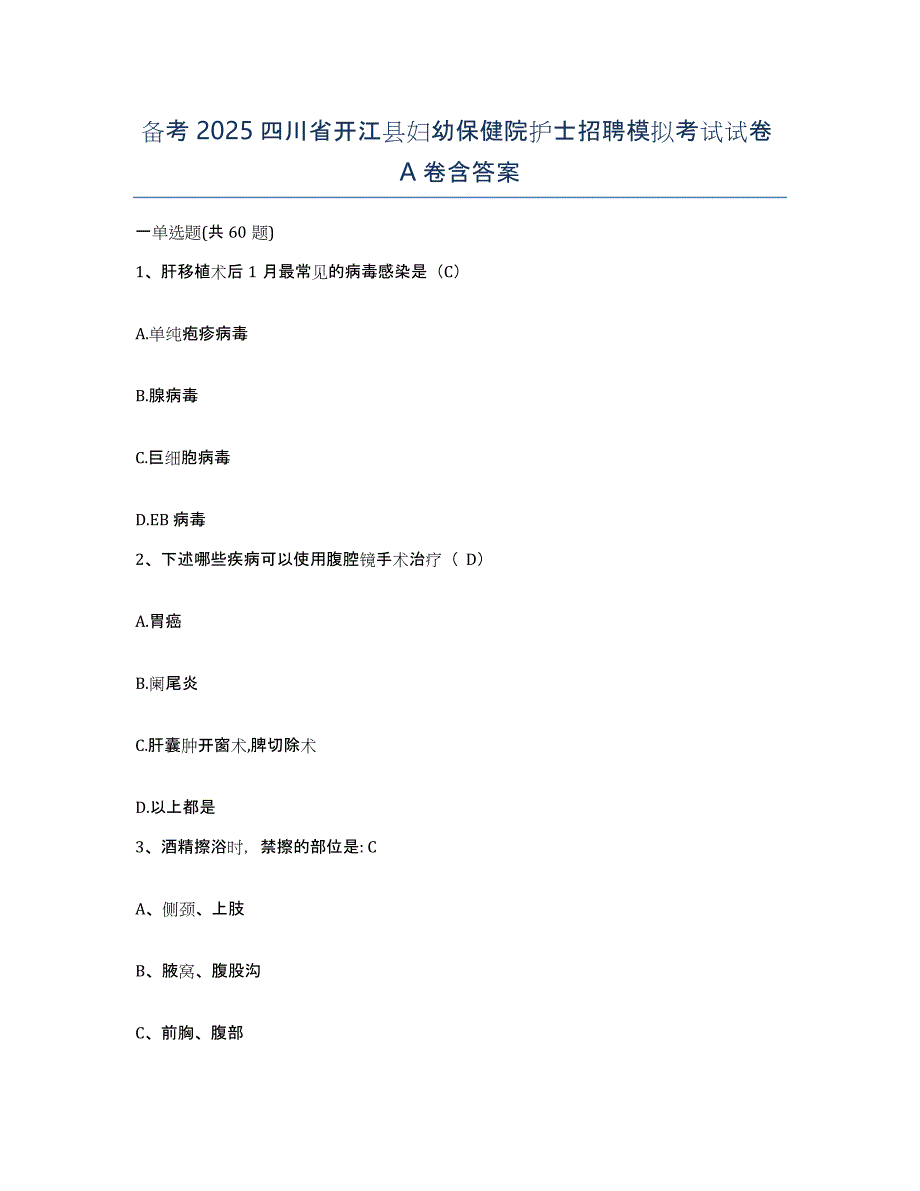 备考 2025 四川省开江县妇幼保健院护士招聘模拟考试试卷 A 卷含答案

一单选题(共 60 题)

1、肝移植术后 1 月最常见的病毒感染是（C）

A.单纯疱疹病毒

B.腺病毒

C.巨细胞病毒

D.EB 病毒

2、下述哪些疾病可以使用腹腔镜手术治疗（ D）

A.胃癌

B.阑尾炎

C.肝囊肿开窗术,脾切除术

D.以上都是

3、酒精擦浴时，禁擦的部位是: C

A、侧颈、上肢

B、腋窝、腹股沟

C、前胸、腹部